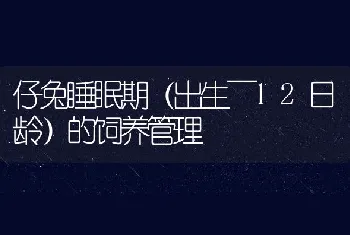 仔兔睡眠期（出生¯12日龄）的饲养管理